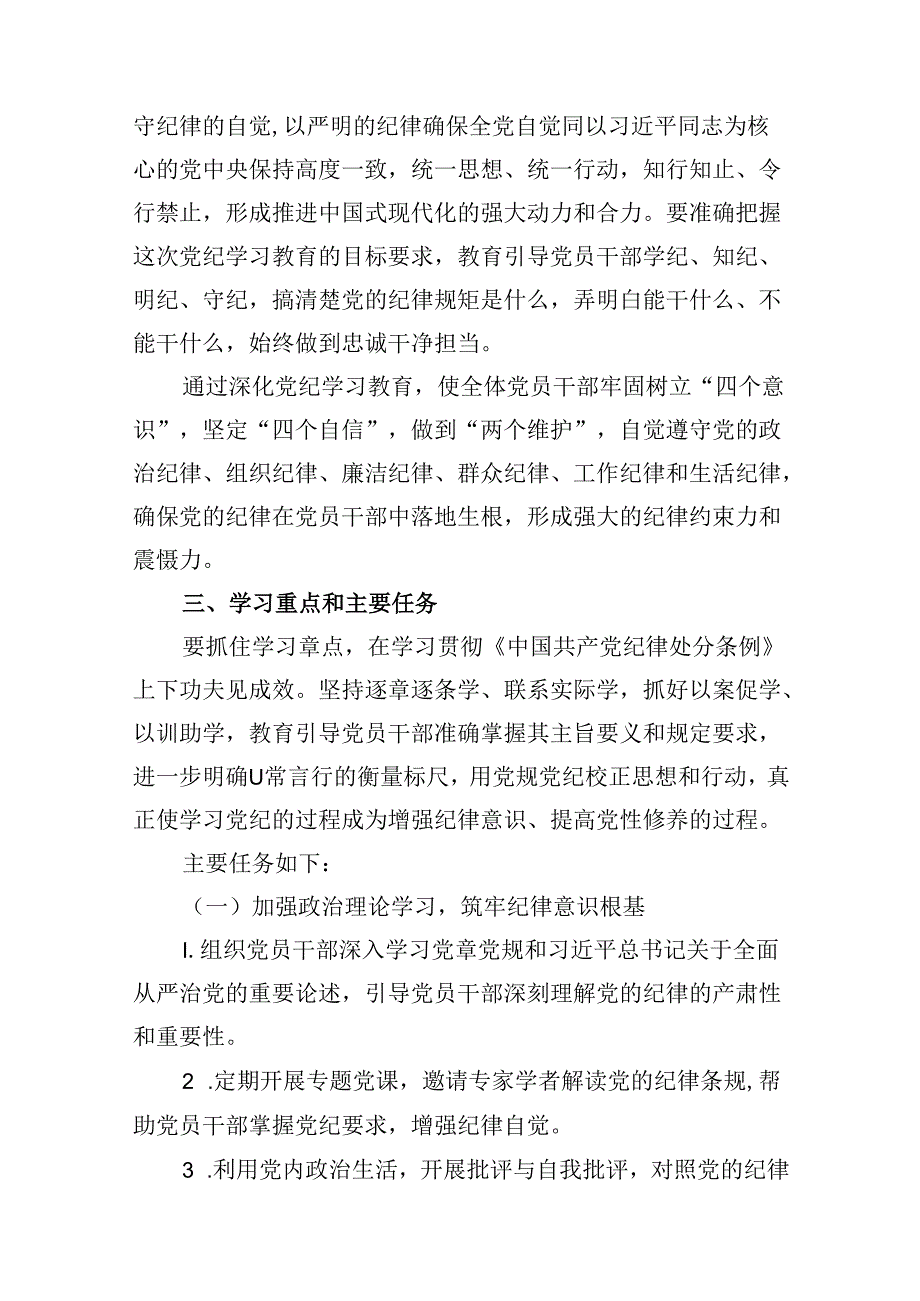 守纪律的自觉,以严明的纪律确保全党自觉同以习近平同志为核心的党中央保持高度一致，统一思想、统一行动，知行知止、令行禁止，形成推进中国式现代化的强大动力和合力。要准确把握这次党纪学习教育的目标要求，教育引导党员干部学纪、知纪、明纪、守纪，搞清楚党的纪律规矩是什么，弄明白能干什么、不能干什么，始终做到忠诚干净担当。

通过深化党纪学习教育，使全体党员干部牢固树立“四个意识”，坚定“四个自信”，做到“两个维护”，自觉遵守党的政治纪律、组织纪律、廉洁纪律、群众纪律、工作纪律和生活纪律，确保党的纪律在党员干部中落地生根，形成强大的纪律约束力和震慑力。

三、学习重点和主要任务

要抓住学习章点，在学习贯彻《中国共产党纪律处分条例》上下功夫见成效。坚持逐章逐条学、联系实际学，抓好以案促学、以训助学，教育引导党员干部准确掌握其主旨要义和规定要求，进一步明确U常言行的衡量标尺，用党规党纪校正思想和行动，真正使学习党纪的过程成为增强纪律意识、提高党性修养的过程。

主要任务如下：

（一）加强政治理论学习，筑牢纪律意识根基

I.组织党员干部深入学习党章党规和习近平总书记关于全面从严治党的重要论述，引导党员干部深刻理解党的纪律的产肃性和重要性。

2 .定期开展专题党课，邀请专家学者解读党的纪律条规,帮助党员干部掌握党纪要求，增强纪律自觉。

3 .利用党内政治生活，开展批评与自我批评，对照党的纪律